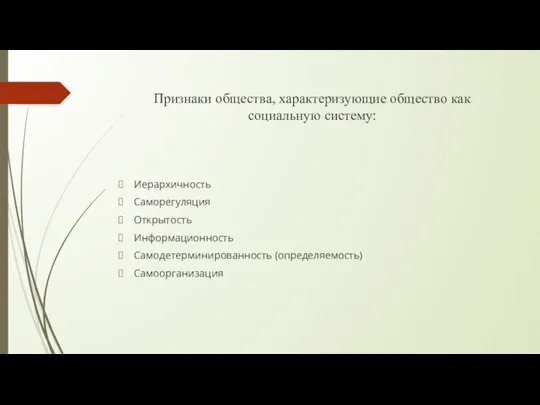 Признаки общества, характеризующие общество как социальную систему:

Иерархичность
Саморегуляция
Открытость
Информационность
Самодетерминированность (определяемость)
Самоорганизация